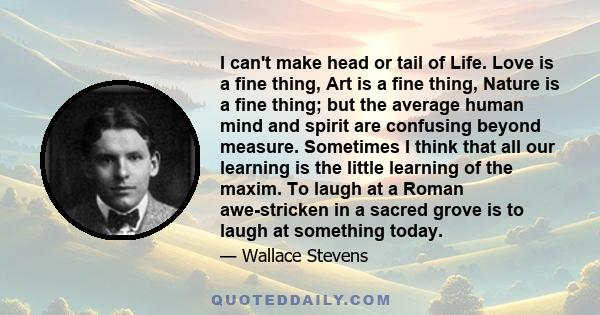 I can't make head or tail of Life. Love is a fine thing, Art is a fine thing, Nature is a fine thing; but the average human mind and spirit are confusing beyond measure. Sometimes I think that all our learning is the little learning of the maxim. To laugh at a Roman awe-stricken in a sacred grove is to laugh at something today.

— Wallace Stevens

QUOTEDDAILY.COM